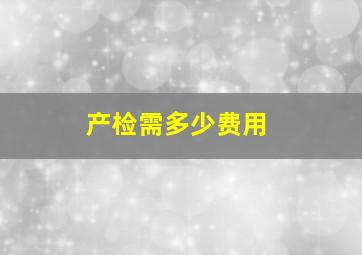 产检需多少费用